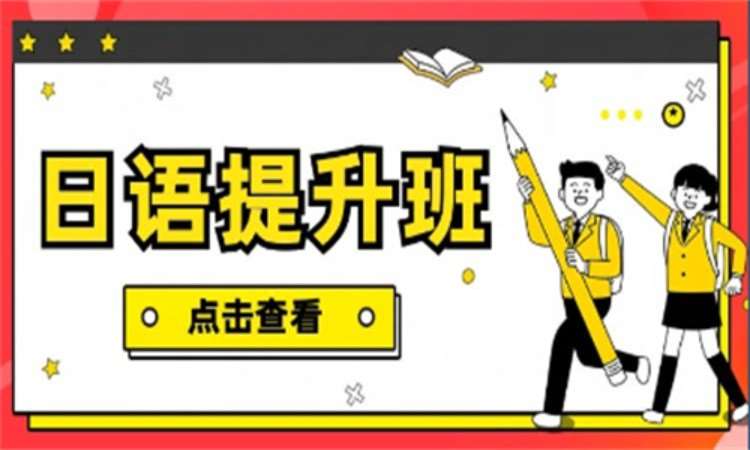 日语提升班

点击查看